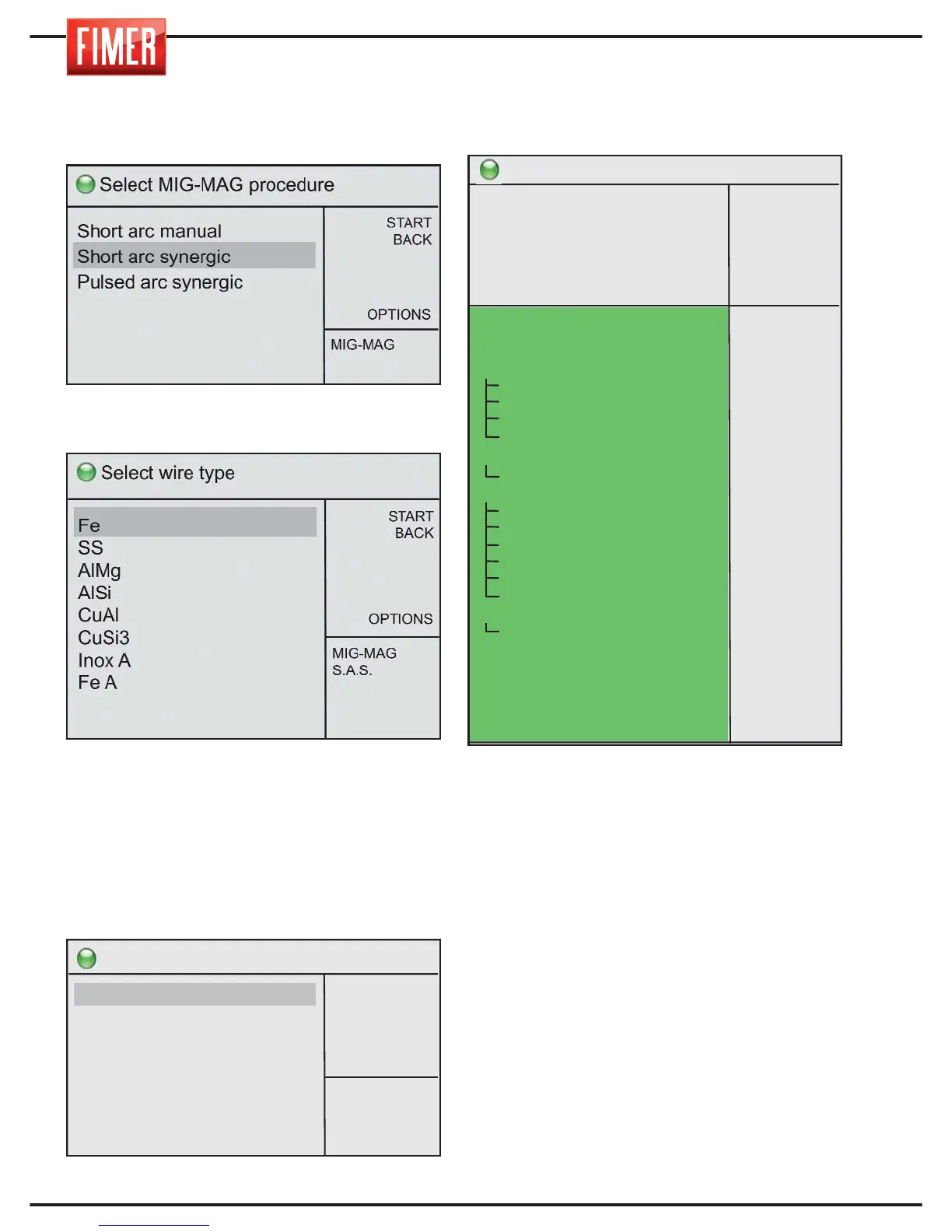 FIMER

Select MIG-MAG procedure

Short arc manual
Short arc synergic
Pulsed arc synergic

START
BACK

OPTIONS

MIG-MAG

Select wire type

Fe
SS
AlMg
AlSi
CuAl
CuSi3
Inox A
Fe A

START
BACK

OPTIONS

MIG-MAG
S.A.S.